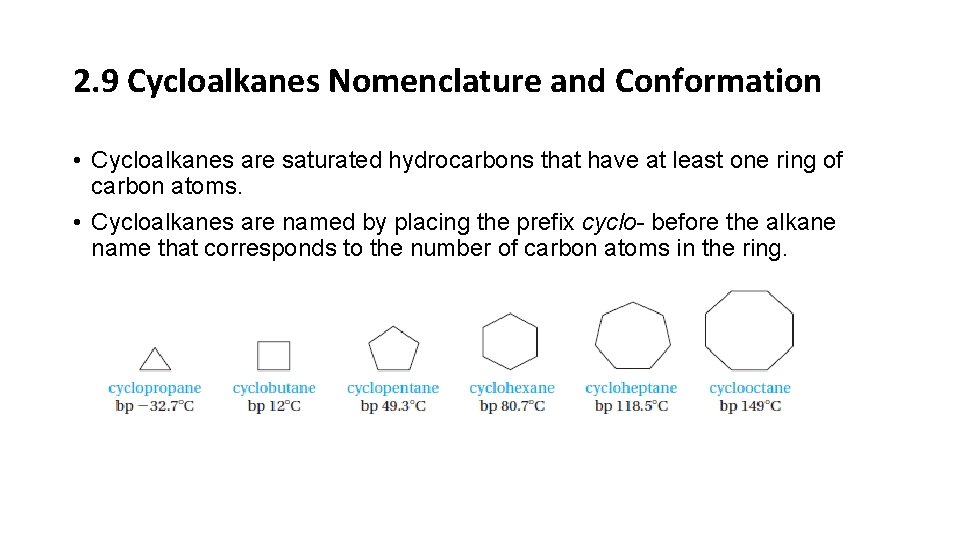 2.9 Cycloalkanes Nomenclature and Conformation

• Cycloalkanes are saturated hydrocarbons that have at least one ring of carbon atoms.
• Cycloalkanes are named by placing the prefix cyclo- before the alkane name that corresponds to the number of carbon atoms in the ring.

cyclopropane
bp −32.7°C

cyclobutane
bp 12°C

cyclopentane
bp 49.3°C

cyclohexane
bp 80.7°C

cycloheptane
bp 118.5°C

cyclooctane
bp 149°C